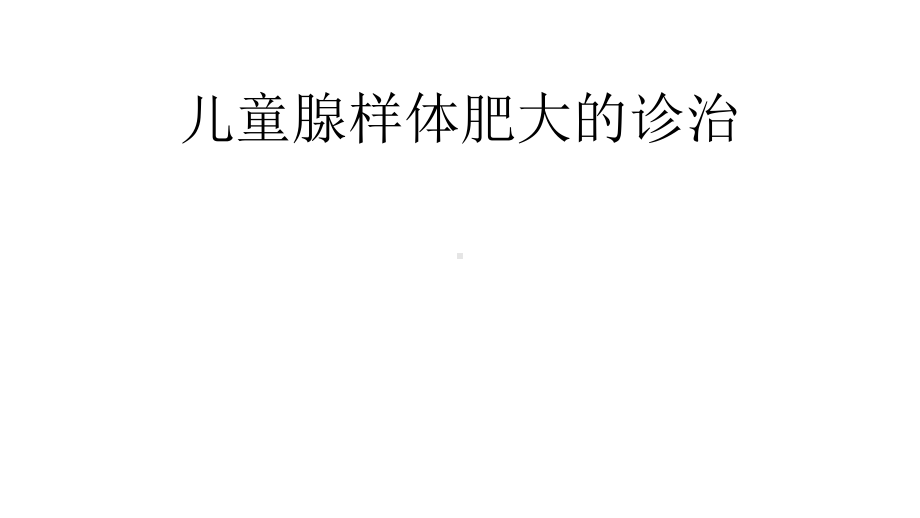 儿童腺样体肥大的诊治